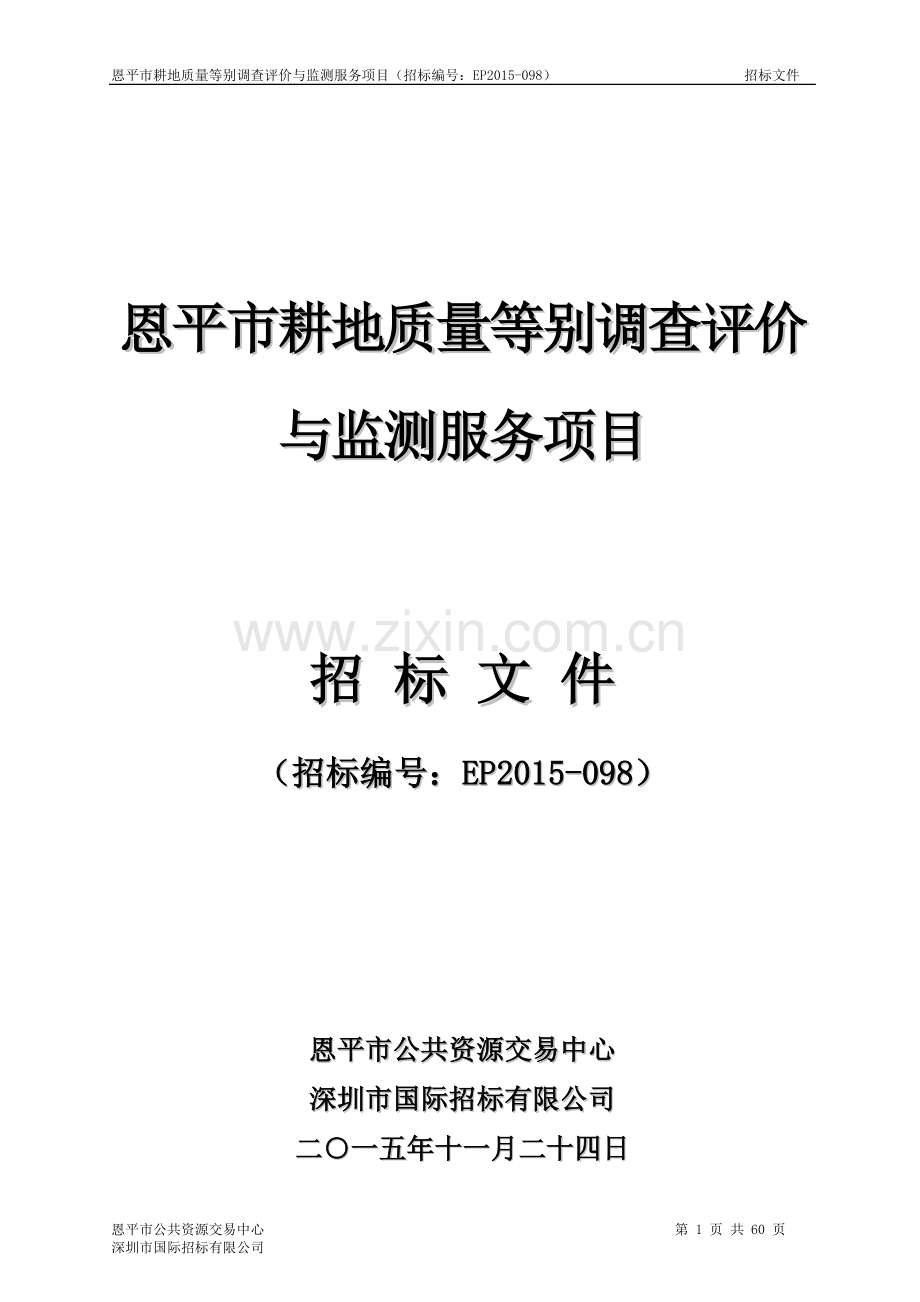 恩平市耕地质量等别调查评价与监测服务项目（招标编号：EP2015-098） 招标文件

恩平市耕地质量等别调查评价与监测服务项目

www.zixin.com.cn

招 标 文 件

（招标编号：EP2015-098）

恩平市公共资源交易中心
深圳市国际招标有限公司
二〇一五年十一月二十四日

恩平市公共资源交易中心
深圳市国际招标有限公司

第 1 页 共 60 页